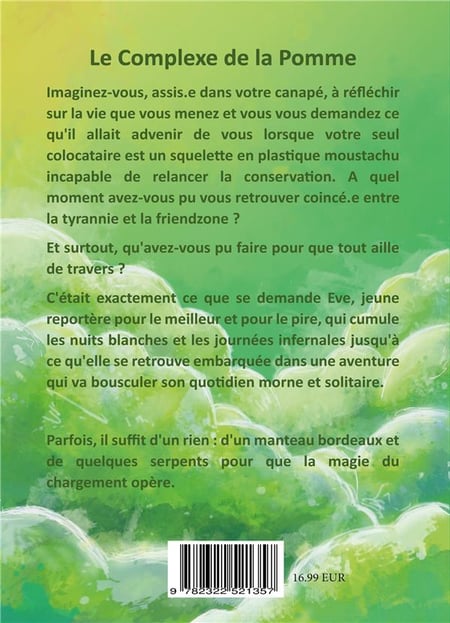 Le Complexe de la Pomme

Imaginez-vous, assis.e dans votre canapé, à réfléchir sur la vie que vous menez et vous vous demandez ce qu'il allait advenir de vous lorsque votre seul colocataire est un squelette en plastique moustachu incapable de relancer la conservation. A quel moment avez-vous pu vous retrouver coincé.e entre la tyrannie et la friendzone ?

Et surtout, qu'avez-vous pu faire pour que tout aille de travers ?

C'était exactement ce que se demande Eve, jeune reportère pour le meilleur et pour le pire, qui cumule les nuits blanches et les journées infernales jusqu'à ce qu'elle se retrouve embarquée dans une aventure qui va bousculer son quotidien morne et solitaire.

Parfois, il suffit d'un rien : d'un manteau bordeaux et de quelques serpents pour que la magie du chargement opère.

9 782322 521357

16.99 EUR